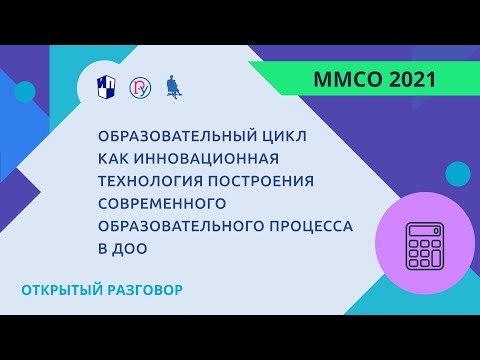 ММСО 2021

ОБРАЗОВАТЕЛЬНЫЙ ЦИКЛ КАК ИННОВАЦИОННАЯ ТЕХНОЛОГИЯ ПОСТРОЕНИЯ СОВРЕМЕННОГО ОБРАЗОВАТЕЛЬНОГО ПРОЦЕССА В ДОО

ОТКРЫТЫЙ РАЗГОВОР